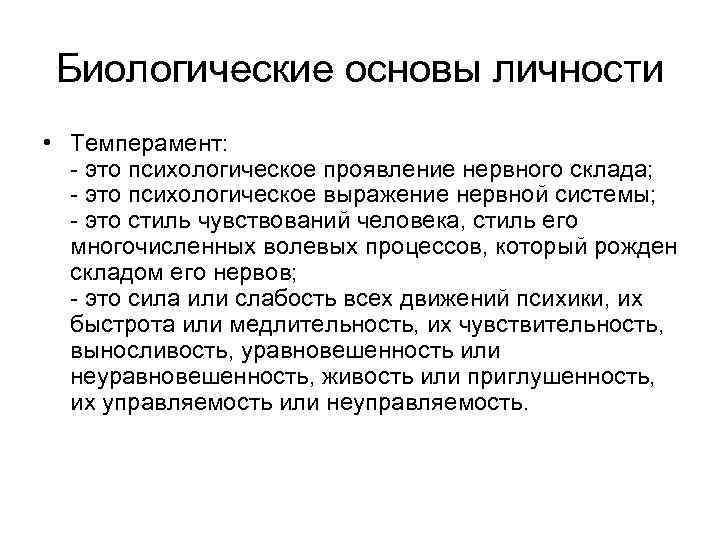 Биологические основы личности

• Темперамент:
- это психологическое проявление нервного склада;
- это психологическое выражение нервной системы;
- это стиль чувствований человека, стиль его многочисленных волевых процессов, который рожден складом его нервов;
- это сила или слабость всех движений психики, их быстрота или медлительность, их чувствительность, выносливость, уравновешенность или неуравновешенность, живость или приглушенность, их управляемость или неуправляемость.